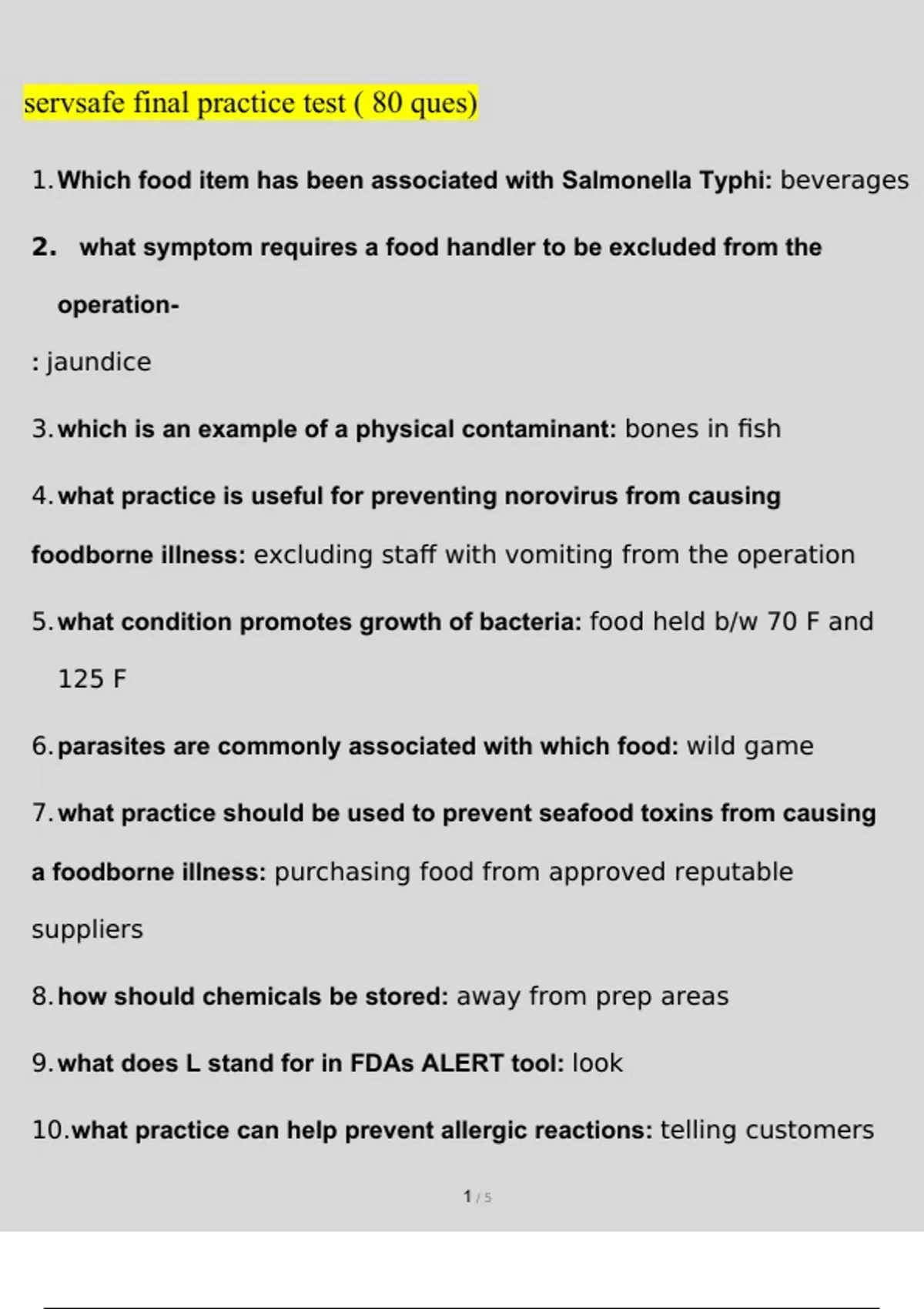 servsafe final practice test ( 80 ques)

1. Which food item has been associated with Salmonella Typhi: beverages

2. what symptom requires a food handler to be excluded from the operation-

: jaundice

3. which is an example of a physical contaminant: bones in fish

4. what practice is useful for preventing norovirus from causing foodborne illness: excluding staff with vomiting from the operation

5. what condition promotes growth of bacteria: food held b/w 70 F and 125 F

6. parasites are commonly associated with which food: wild game

7. what practice should be used to prevent seafood toxins from causing a foodborne illness: purchasing food from approved reputable suppliers

8. how should chemicals be stored: away from prep areas

9. what does L stand for in FDAs ALERT tool: look

10. what practice can help prevent allergic reactions: telling customers

1 / 5